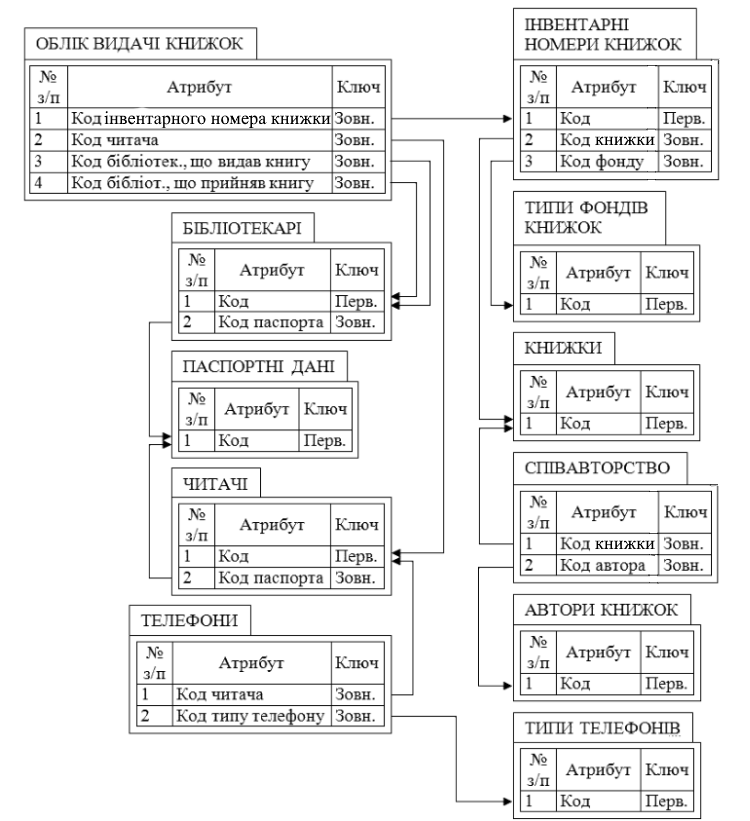 ОБЛІК ВИДАЧІ КНИЖОК

| № з/п | Атрибут | Ключ |
|---|---|---|
| 1 | Код інвентарного номера книжки | Зовн. |
| 2 | Код читача | Зовн. |
| 3 | Код бібліотек., що видав книгу | Зовн. |
| 4 | Код бібліот., що прийняв книгу | Зовн. |

БІБЛІОТЕКАРІ

| № з/п | Атрибут | Ключ |
|---|---|---|
| 1 | Код | Перв. |
| 2 | Код паспорта | Зовн. |

ПАСПОРТНІ ДАНІ

| № з/п | Атрибут | Ключ |
|---|---|---|
| 1 | Код | Перв. |

ЧИТАЧІ

| № з/п | Атрибут | Ключ |
|---|---|---|
| 1 | Код | Перв. |
| 2 | Код паспорта | Зовн. |

ТЕЛЕФОНИ

| № з/п | Атрибут | Ключ |
|---|---|---|
| 1 | Код читача | Зовн. |
| 2 | Код типу телефону | Зовн. |

ІНВЕНТАРНІ НОМЕРИ КНИЖОК

| № з/п | Атрибут | Ключ |
|---|---|---|
| 1 | Код | Перв. |
| 2 | Код книжки | Зовн. |
| 3 | Код фонду | Зовн. |

ТИПИ ФОНДІВ КНИЖОК

| № з/п | Атрибут | Ключ |
|---|---|---|
| 1 | Код | Перв. |

КНИЖКИ

| № з/п | Атрибут | Ключ |
|---|---|---|
| 1 | Код | Перв. |

СПІВАВТОРСТВО

| № з/п | Атрибут | Ключ |
|---|---|---|
| 1 | Код книжки | Зовн. |
| 2 | Код автора | Зовн. |

АВТОРИ КНИЖОК

| № з/п | Атрибут | Ключ |
|---|---|---|
| 1 | Код | Перв. |

ТИПИ ТЕЛЕФОНІВ

| № з/п | Атрибут | Ключ |
|---|---|---|
| 1 | Код | Перв. |